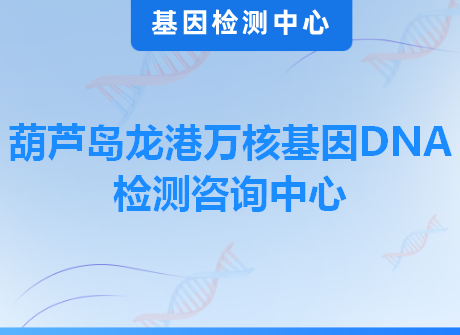 基因检测中心

葫芦岛龙港万核基因DNA检测咨询中心